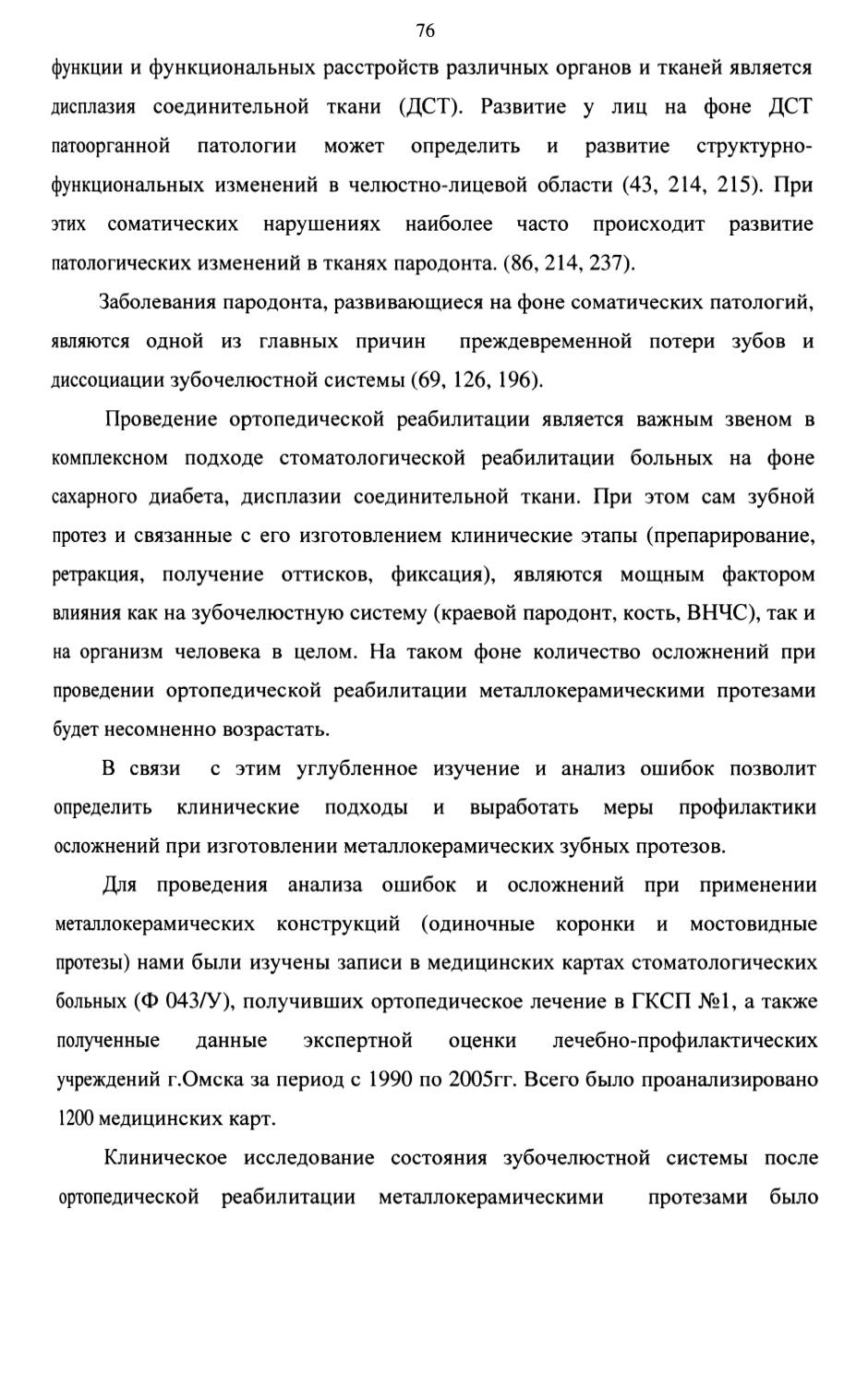 76

функции и функциональных расстройств различных органов и тканей является дисплазия соединительной ткани (ДСТ). Развитие у лиц на фоне ДСТ патоорганной патологии может определить и развитие структурно-функциональных изменений в челюстно-лицевой области (43, 214, 215). При этих соматических нарушениях наиболее часто происходит развитие патологических изменений в тканях пародонта. (86, 214, 237).

Заболевания пародонта, развивающиеся на фоне соматических патологий, являются одной из главных причин преждевременной потери зубов и диссоциации зубочелюстной системы (69, 126, 196).

Проведение ортопедической реабилитации является важным звеном в комплексном подходе стоматологической реабилитации больных на фоне сахарного диабета, дисплазии соединительной ткани. При этом сам зубной протез и связанные с его изготовлением клинические этапы (препарирование, ретракция, получение оттисков, фиксация), являются мощным фактором влияния как на зубочелюстную систему (краевой пародонт, кость, ВНЧС), так и на организм человека в целом. На таком фоне количество осложнений при проведении ортопедической реабилитации металлокерамическими протезами будет несомненно возрастать.

В связи с этим углубленное изучение и анализ ошибок позволит определить клинические подходы и выработать меры профилактики осложнений при изготовлении металлокерамических зубных протезов.

Для проведения анализа ошибок и осложнений при применении металлокерамических конструкций (одиночные коронки и мостовидные протезы) нами были изучены записи в медицинских картах стоматологических больных (Ф 043/У), получивших ортопедическое лечение в ГКСП №1, а также полученные данные экспертной оценки лечебно-профилактических учреждений г.Омска за период с 1990 по 2005гг. Всего было проанализировано 1200 медицинских карт.

Клиническое исследование состояния зубочелюстной системы после ортопедической реабилитации металлокерамическими протезами было